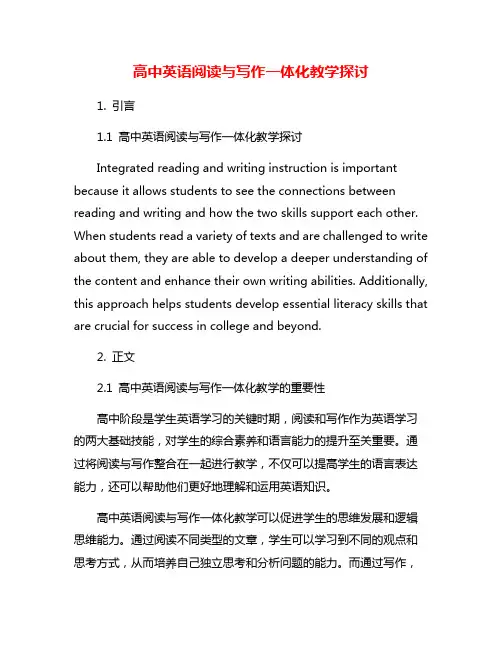 高中英语阅读与写作一体化教学探讨

1. 引言

1.1 高中英语阅读与写作一体化教学探讨

Integrated reading and writing instruction is important because it allows students to see the connections between reading and writing and how the two skills support each other. When students read a variety of texts and are challenged to write about them, they are able to develop a deeper understanding of the content and enhance their own writing abilities. Additionally, this approach helps students develop essential literacy skills that are crucial for success in college and beyond.

2. 正文

2.1 高中英语阅读与写作一体化教学的重要性

高中阶段是学生英语学习的关键时期，阅读和写作作为英语学习的两大基础技能，对学生的综合素养和语言能力的提升至关重要。通过将阅读与写作整合在一起进行教学，不仅可以提高学生的语言表达能力，还可以帮助他们更好地理解和运用英语知识。

高中英语阅读与写作一体化教学可以促进学生的思维发展和逻辑思维能力。通过阅读不同类型的文章，学生可以学习到不同的观点和思考方式，从而培养自己独立思考和分析问题的能力。而通过写作，